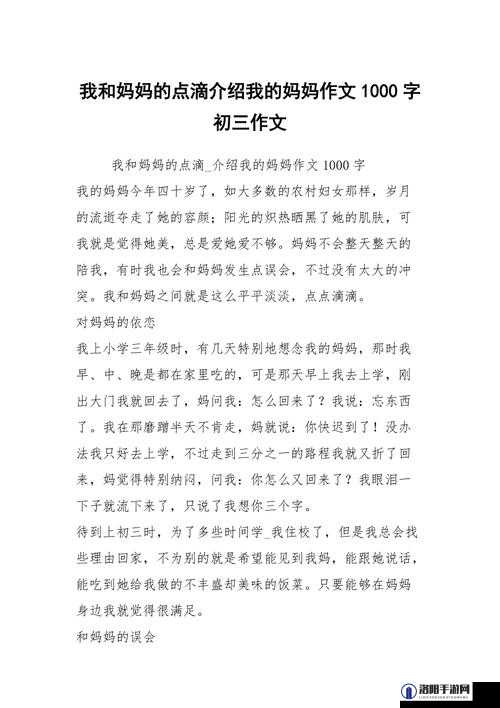 我和妈妈的点滴介绍我的妈妈作文 1000 字初三作文

我和妈妈的点滴_介绍我的妈妈作文 1000 字

我的妈妈今年四十岁了，如大多数的农村妇女那样，岁月的流逝夺走了她的容颜；阳光的炽热晒黑了她的肌肤，可我就是觉得她美，总是爱她爱不够。妈妈不会整天整天的陪我，有时我也会和妈妈发生点误会，不过没有太大的冲突。我和妈妈之间就是这么平平淡淡，点点滴滴。

对妈妈的依恋

我上小学三年级时，有几天特别地想念我的妈妈，那时我早、中、晚是都在家里吃的，可是那天早上我去上学，刚出大门我就回去了，妈问我：怎么回来了？我说：忘东西了。我在那磨蹭半天不肯走，妈就说：你快迟到了！没办法我只好去上学，不过走到三分之一的路程我就又折了回来，妈觉得特别纳闷，问我：你怎么又回来了？我眼泪一下子就流下来了，只说了我想你三个字。

待到上初三时，为了多些时间学_我住校了，但是我总会找些理由回家，不为别的就是希望能见到我妈，能跟她说话，能吃到她给我做的不丰盛却美味的饭菜。只要能够在妈妈身边我就觉得很满足。

和妈妈的误会

洛阳手游网